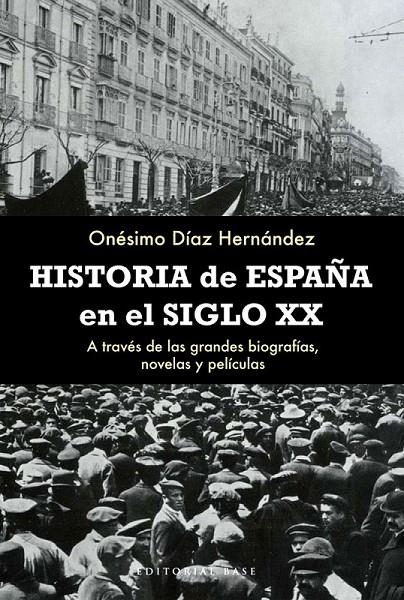 Onésimo Díaz Hernández

HISTORIA de ESPAÑA en el SIGLO XX

A través de las grandes biografías, novelas y películas

EDITORIAL BASE